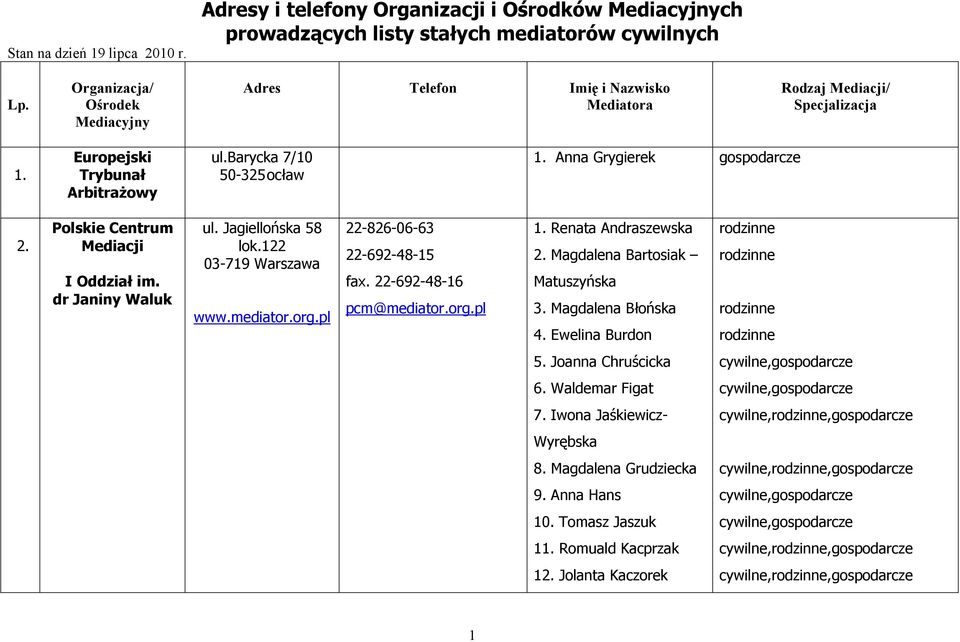 Adresy i telefony Organizacji i Ośrodków Mediacyjnych prowadzących listy stałych mediatorów cywilnych

Stan na dzień 19 lipca 2010 r.

| Lp. | Organizacja/ Ośrodek Mediacyjny | Adres | Telefon | Imię i Nazwisko Mediatora | Rodzaj Mediacji/ Specjalizacja |
|---|---|---|---|---|---|
| 1. | Europejski Trybunał Arbitrażowy | ul.barycka 7/10 50-325ocław | | 1. Anna Grygierek | gospodarcze |
| 2. | Polskie Centrum Mediacji I Oddział im. dr Janiny Waluk | ul. Jagiellońska 58 lok.122 03-719 Warszawa www.mediator.org.pl | 22-826-06-63 22-692-48-15 fax. 22-692-48-16 pcm@mediator.org.pl | 1. Renata Andraszewska | rodzinne |
| | | | | 2. Magdalena Bartosiak – Matuszyńska | rodzinne |
| | | | | 3. Magdalena Błońska | rodzinne |
| | | | | 4. Ewelina Burdon | rodzinne |
| | | | | 5. Joanna Chruścicka | cywilne,gospodarcze |
| | | | | 6. Waldemar Figat | cywilne,gospodarcze |
| | | | | 7. Iwona Jaśkiewicz-Wyrębska | cywilne,rodzinne,gospodarcze |
| | | | | 8. Magdalena Grudziecka | cywilne,rodzinne,gospodarcze |
| | | | | 9. Anna Hans | cywilne,gospodarcze |
| | | | | 10. Tomasz Jaszuk | cywilne,gospodarcze |
| | | | | 11. Romuald Kacprzak | cywilne,rodzinne,gospodarcze |
| | | | | 12. Jolanta Kaczorek | cywilne,rodzinne,gospodarcze |

1